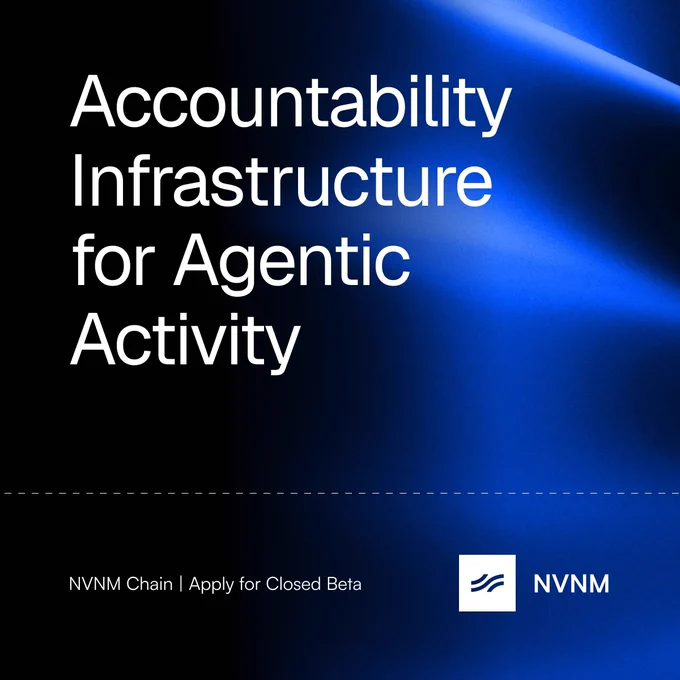 Accountability Infrastructure for Agentic Activity

NVNM Chain | Apply for Closed Beta

NVNM